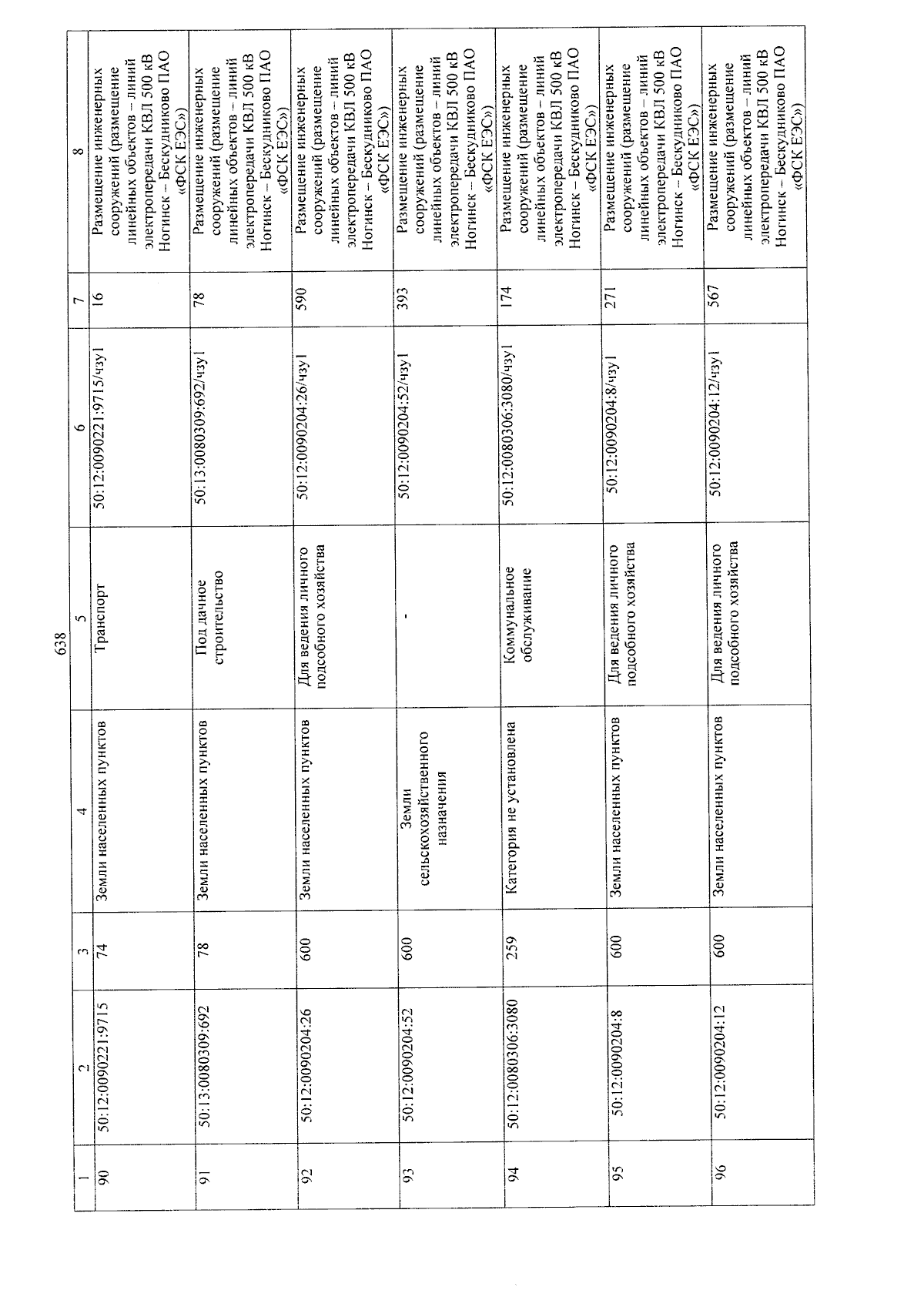 638

| 1 | 2 | 3 | 4 | 5 | 6 | 7 | 8 |
|---|---|---|---|---|---|---|---|
| 90 | 50:12:0090221:9715 | 74 | Земли населенных пунктов | Транспорт | 50:12:0090221:9715/чзу1 | 16 | Размещение инженерных сооружений (размещение линейных объектов – линий электропередачи КВЛ 500 кВ Ногинск – Бескудниково ПАО «ФСК ЕЭС») |
| 91 | 50:13:0080309:692 | 78 | Земли населенных пунктов | Под дачное строительство | 50:13:0080309:692/чзу1 | 78 | Размещение инженерных сооружений (размещение линейных объектов – линий электропередачи КВЛ 500 кВ Ногинск – Бескудниково ПАО «ФСК ЕЭС») |
| 92 | 50:12:0090204:26 | 600 | Земли населенных пунктов | Для ведения личного подсобного хозяйства | 50:12:0090204:26/чзу1 | 590 | Размещение инженерных сооружений (размещение линейных объектов – линий электропередачи КВЛ 500 кВ Ногинск – Бескудниково ПАО «ФСК ЕЭС») |
| 93 | 50:12:0090204:52 | 600 | Земли сельскохозяйственного назначения | - | 50:12:0090204:52/чзу1 | 393 | Размещение инженерных сооружений (размещение линейных объектов – линий электропередачи КВЛ 500 кВ Ногинск – Бескудниково ПАО «ФСК ЕЭС») |
| 94 | 50:12:0080306:3080 | 259 | Категория не установлена | Коммунальное обслуживание | 50:12:0080306:3080/чзу1 | 174 | Размещение инженерных сооружений (размещение линейных объектов – линий электропередачи КВЛ 500 кВ Ногинск – Бескудниково ПАО «ФСК ЕЭС») |
| 95 | 50:12:0090204:8 | 600 | Земли населенных пунктов | Для ведения личного подсобного хозяйства | 50:12:0090204:8/чзу1 | 271 | Размещение инженерных сооружений (размещение линейных объектов – линий электропередачи КВЛ 500 кВ Ногинск – Бескудниково ПАО «ФСК ЕЭС») |
| 96 | 50:12:0090204:12 | 600 | Земли населенных пунктов | Для ведения личного подсобного хозяйства | 50:12:0090204:12/чзу1 | 567 | Размещение инженерных сооружений (размещение линейных объектов – линий электропередачи КВЛ 500 кВ Ногинск – Бескудниково ПАО «ФСК ЕЭС») |